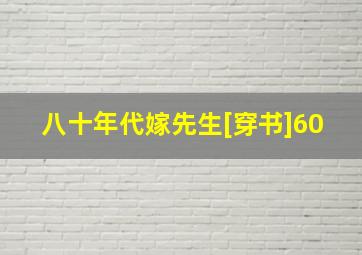 八十年代嫁先生[穿书]60